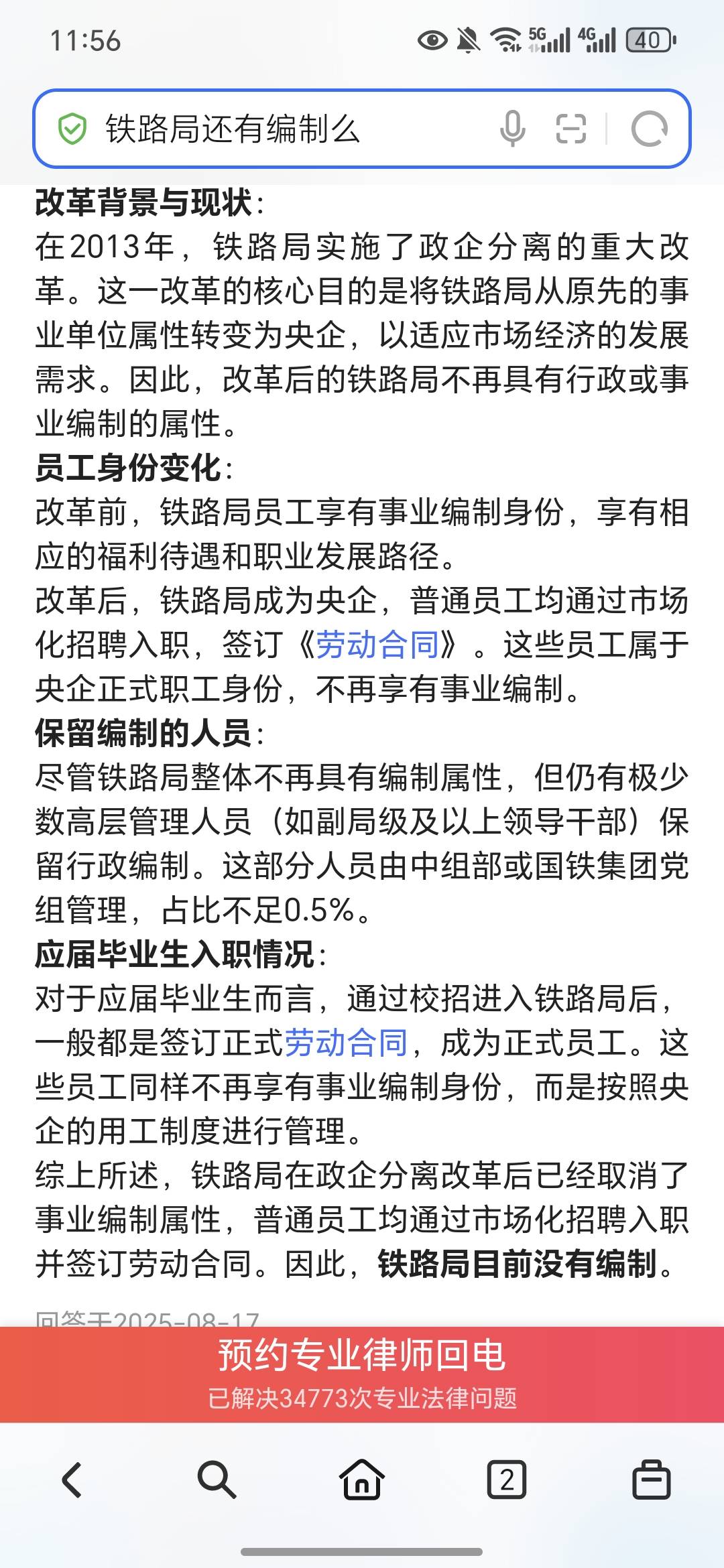 11:56

5G 4G 40

铁路局还有编制么

改革背景与现状：
在2013年，铁路局实施了政企分离的重大改革。这一改革的核心目的是将铁路局从原先的事业单位属性转变为央企，以适应市场经济的发展需求。因此，改革后的铁路局不再具有行政或事业编制的属性。
员工身份变化：
改革前，铁路局员工享有事业编制身份，享有相应的福利待遇和职业发展路径。
改革后，铁路局成为央企，普通员工均通过市场化招聘入职，签订《劳动合同》。这些员工属于央企正式职工身份，不再享有事业编制。
保留编制的人员：
尽管铁路局整体不再具有编制属性，但仍有极少数高层管理人员（如副局级及以上领导干部）保留行政编制。这部分人员由中组部或国铁集团党组管理，占比不足0.5%。
应届毕业生入职情况：
对于应届毕业生而言，通过校招进入铁路局后，一般都是签订正式劳动合同，成为正式员工。这些员工同样不再享有事业编制身份，而是按照央企的用工制度进行管理。
综上所述，铁路局在政企分离改革后已经取消了事业编制属性，普通员工均通过市场化招聘入职并签订劳动合同。因此，铁路局目前没有编制。

回答于2025-08-17

预约专业律师回电
已解决34773次专业法律问题

2